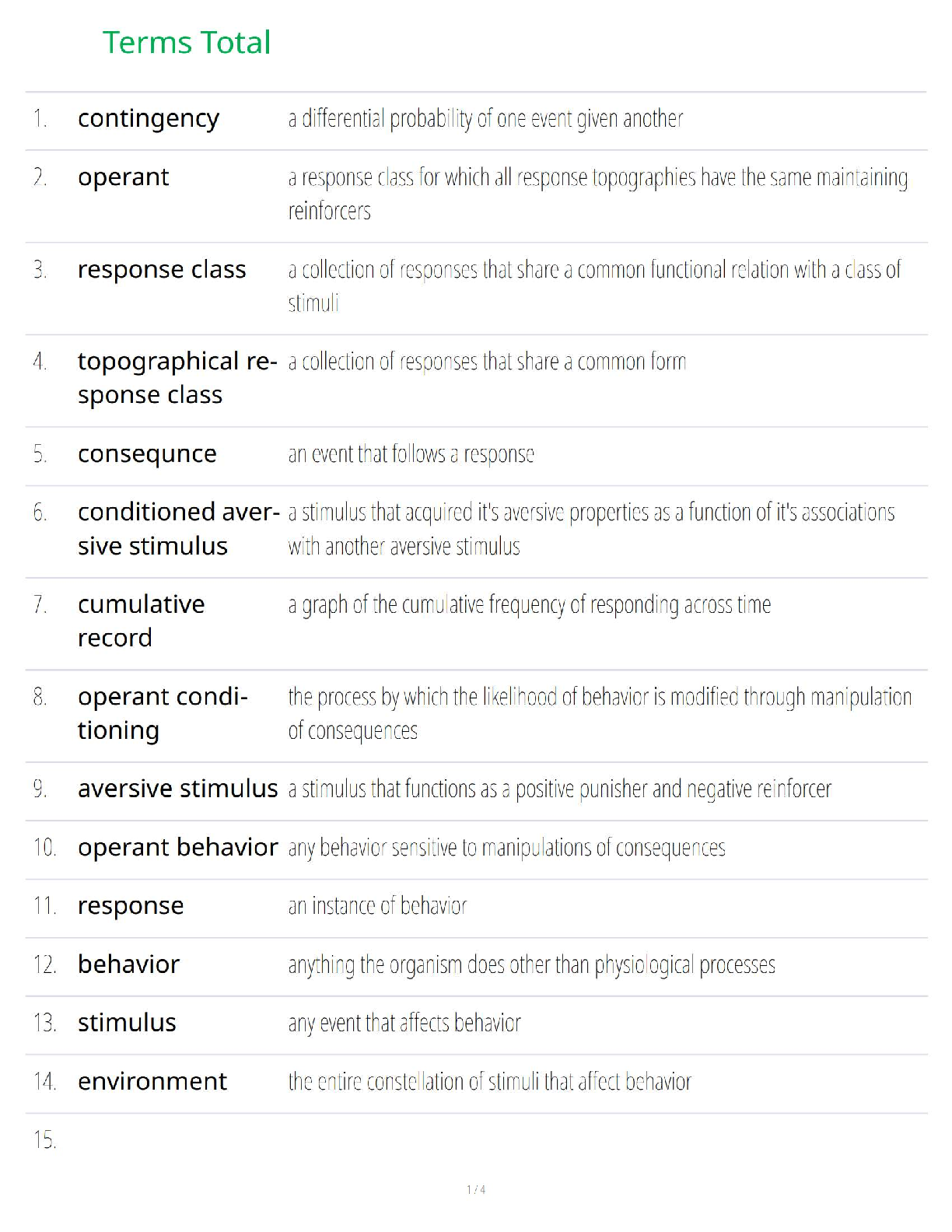 Terms Total

| | | |
|---|---|---|
| 1. | contingency | a differential probability of one event given another |
| 2. | operant | a response class for which all response topographies have the same maintaining reinforcers |
| 3. | response class | a collection of responses that share a common functional relation with a class of stimuli |
| 4. | topographical response class | a collection of responses that share a common form |
| 5. | consequnce | an event that follows a response |
| 6. | conditioned aversive stimulus | a stimulus that acquired it's aversive properties as a function of it's associations with another aversive stimulus |
| 7. | cumulative record | a graph of the cumulative frequency of responding across time |
| 8. | operant conditioning | the process by which the likelihood of behavior is modified through manipulation of consequences |
| 9. | aversive stimulus | a stimulus that functions as a positive punisher and negative reinforcer |
| 10. | operant behavior | any behavior sensitive to manipulations of consequences |
| 11. | response | an instance of behavior |
| 12. | behavior | anything the organism does other than physiological processes |
| 13. | stimulus | any event that affects behavior |
| 14. | environment | the entire constellation of stimuli that affect behavior |
| 15. | | |

1 / 4